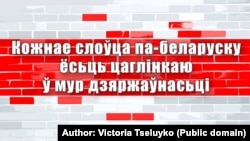 Кожнае слоўца па-беларуску ёсьць цаглінкаю ў мур дзяржаўнасьці

Author: Victoria Tseluyko (Public domain)